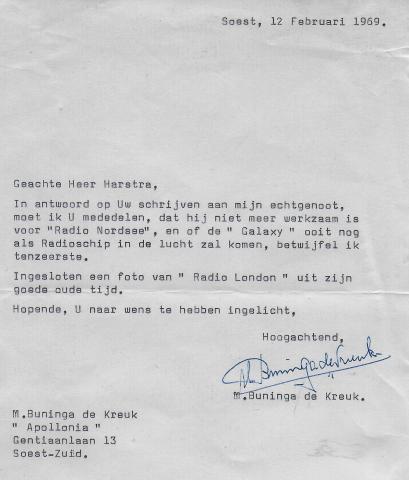 Soest, 12 Februari 1969.

Geachte Heer Harstra,

In antwoord op Uw schrijven aan mijn echtgenoot, moet ik U mededelen, dat hij niet meer werkzaam is voor "Radio Nordsee", en of de " Galaxy " ooit nog als Radioschip in de lucht zal komen, betwijfel ik tenzeerste.

Ingesloten een foto van " Radio London " uit zijn goede oude tijd.

Hopende, U naar wens te hebben ingelicht,

Hoogachtend,

M. Buninga de Kreuk

M.Buninga de Kreuk.

M.Buninga de Kreuk
" Apollonia "
Gentiaanlaan 13
Soest-Zuid.